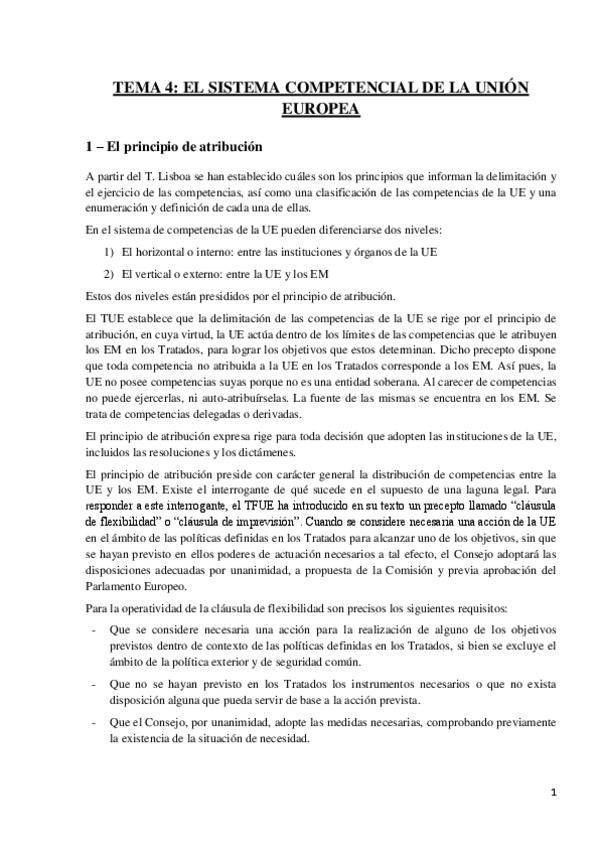 TEMA 4: EL SISTEMA COMPETENCIAL DE LA UNIÓN EUROPEA

1 – El principio de atribución

A partir del T. Lisboa se han establecido cuáles son los principios que informan la delimitación y el ejercicio de las competencias, así como una clasificación de las competencias de la UE y una enumeración y definición de cada una de ellas.

En el sistema de competencias de la UE pueden diferenciarse dos niveles:

1) El horizontal o interno: entre las instituciones y órganos de la UE

2) El vertical o externo: entre la UE y los EM

Estos dos niveles están presididos por el principio de atribución.

El TUE establece que la delimitación de las competencias de la UE se rige por el principio de atribución, en cuya virtud, la UE actúa dentro de los límites de las competencias que le atribuyen los EM en los Tratados, para lograr los objetivos que estos determinan. Dicho precepto dispone que toda competencia no atribuida a la UE en los Tratados corresponde a los EM. Así pues, la UE no posee competencias suyas porque no es una entidad soberana. Al carecer de competencias no puede ejercerlas, ni auto-atribuírselas. La fuente de las mismas se encuentra en los EM. Se trata de competencias delegadas o derivadas.

El principio de atribución expresa rige para toda decisión que adopten las instituciones de la UE, incluidos las resoluciones y los dictámenes.

El principio de atribución preside con carácter general la distribución de competencias entre la UE y los EM. Existe el interrogante de qué sucede en el supuesto de una laguna legal. Para responder a este interrogante, el TFUE ha introducido en su texto un precepto llamado "cláusula de flexibilidad" o "cláusula de imprevisión". Cuando se considere necesaria una acción de la UE en el ámbito de las políticas definidas en los Tratados para alcanzar uno de los objetivos, sin que se hayan previsto en ellos poderes de actuación necesarios a tal efecto, el Consejo adoptará las disposiciones adecuadas por unanimidad, a propuesta de la Comisión y previa aprobación del Parlamento Europeo.

Para la operatividad de la cláusula de flexibilidad son precisos los siguientes requisitos:

- Que se considere necesaria una acción para la realización de alguno de los objetivos previstos dentro de contexto de las políticas definidas en los Tratados, si bien se excluye el ámbito de la política exterior y de seguridad común.

- Que no se hayan previsto en los Tratados los instrumentos necesarios o que no exista disposición alguna que pueda servir de base a la acción prevista.

- Que el Consejo, por unanimidad, adopte las medidas necesarias, comprobando previamente la existencia de la situación de necesidad.

1